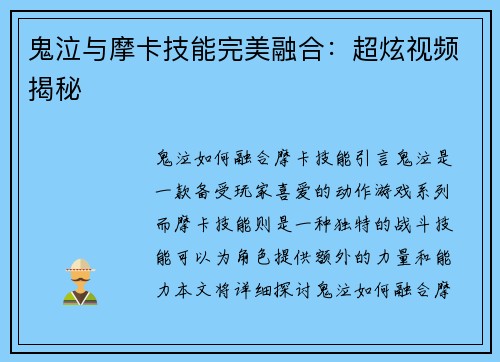 鬼泣与摩卡技能完美融合：超炫视频揭秘

鬼泣如何融合摩卡技能引言鬼泣是一款备受玩家喜爱的动作游戏系列而摩卡技能则是一种独特的战斗技能可以为角色提供额外的力量和能力本文将详细探讨鬼泣如何融合摩